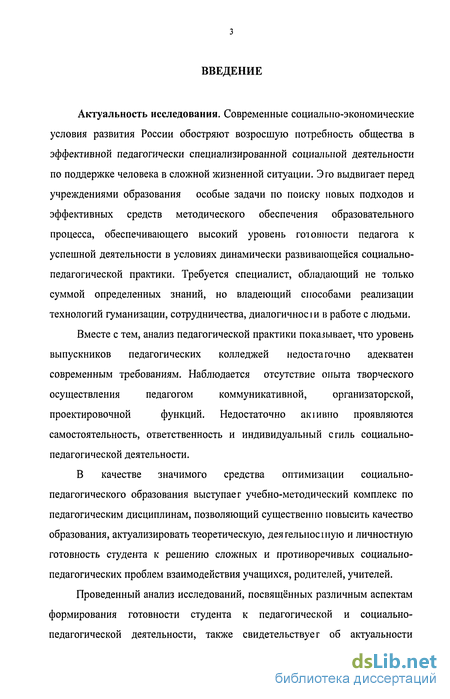 3

ВВЕДЕНИЕ

Актуальность исследования. Современные социально-экономические условия развития России обостряют возросшую потребность общества в эффективной педагогически специализированной социальной деятельности по поддержке человека в сложной жизненной ситуации. Это выдвигает перед учреждениями образования особые задачи по поиску новых подходов и эффективных средств методического обеспечения образовательного процесса, обеспечивающего высокий уровень готовности педагога к успешной деятельности в условиях динамически развивающейся социально-педагогической практики. Требуется специалист, обладающий не только суммой определенных знаний, но владеющий способами реализации технологий гуманизации, сотрудничества, диалогичности в работе с людьми.

Вместе с тем, анализ педагогической практики показывает, что уровень выпускников педагогических колледжей недостаточно адекватен современным требованиям. Наблюдается отсутствие опыта творческого осуществления педагогом коммуникативной, организаторской, проектировочной функций. Недостаточно активно проявляются самостоятельность, ответственность и индивидуальный стиль социально-педагогической деятельности.

В качестве значимого средства оптимизации социально-педагогического образования выступает учебно-методический комплекс по педагогическим дисциплинам, позволяющий существенно повысить качество образования, актуализировать теоретическую, деятельностную и личностную готовность студента к решению сложных и противоречивых социально-педагогических проблем взаимодействия учащихся, родителей, учителей.

Проведенный анализ исследований, посвящённых различным аспектам формирования готовности студента к педагогической и социально-педагогической деятельности, также свидетельствует об актуальности

dsLib.net
библиотека диссертаций